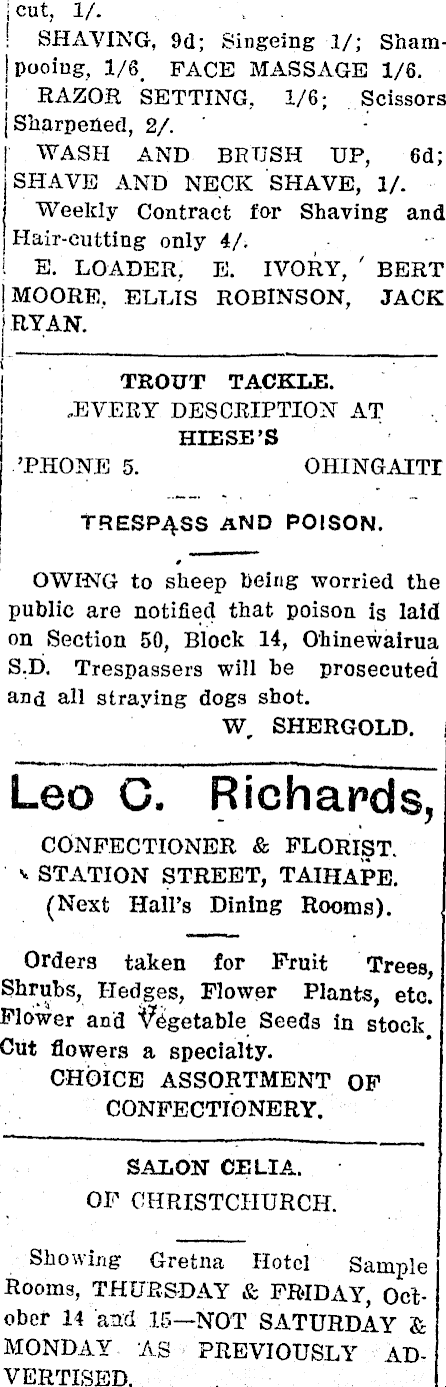 cut, 1/.

SHAVING, 9d; Singeing 1/; Shampooing, 1/6. FACE MASSAGE 1/6.

RAZOR SETTING, 1/6; Scissors Sharpened, 2/.

WASH AND BRUSH UP, 6d; SHAVE AND NECK SHAVE, 1/.

Weekly Contract for Shaving and Hair-cutting only 4/.

E. LOADER, E. IVORY, BERT MOORE, ELLIS ROBINSON, JACK RYAN.

TROUT TACKLE.
EVERY DESCRIPTION AT
HIESE'S
'PHONE 5. OHINGAITI

TRESPASS AND POISON.

OWING to sheep being worried the public are notified that poison is laid on Section 50, Block 14, Ohinewairua S.D. Trespassers will be prosecuted and all straying dogs shot.

W. SHERGOLD.

Leo C. Richards,

CONFECTIONER & FLORIST.
STATION STREET, TAIHAPE.
(Next Hall's Dining Rooms).

Orders taken for Fruit Trees, Shrubs, Hedges, Flower Plants, etc. Flower and Vegetable Seeds in stock. Cut flowers a specialty.

CHOICE ASSORTMENT OF CONFECTIONERY.

SALON CELIA.
OF CHRISTCHURCH.

Showing Gretna Hotel Sample Rooms, THURSDAY & FRIDAY, October 14 and 15—NOT SATURDAY & MONDAY AS PREVIOUSLY ADVERTISED.